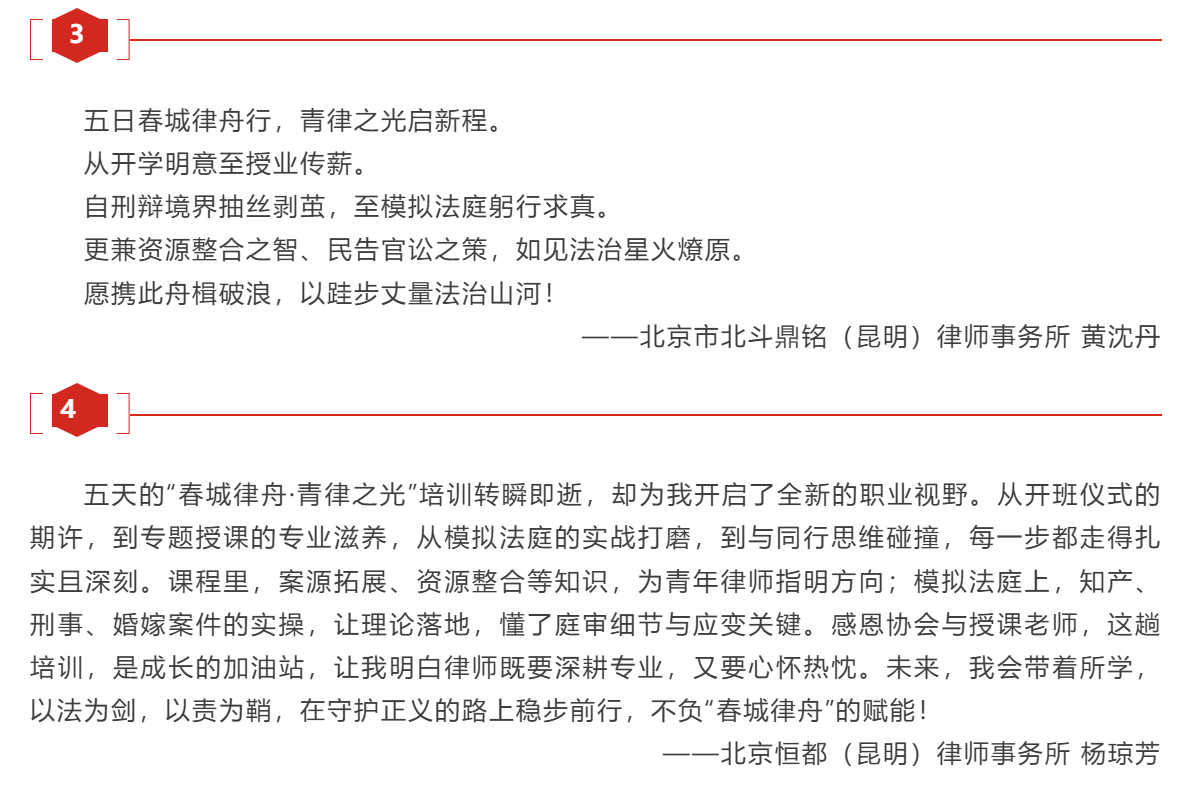 3

五日春城律舟行，青律之光启新程。
从开学明意至授业传薪。
自刑辩境界抽丝剥茧，至模拟法庭躬行求真。
更兼资源整合之智、民告官讼之策，如见法治星火燎原。
愿携此舟楫破浪，以跬步丈量法治山河！

——北京市北斗鼎铭（昆明）律师事务所 黄沈丹

4

五天的“春城律舟·青律之光”培训转瞬即逝，却为我开启了全新的职业视野。从开班仪式的期许，到专题授课的专业滋养，从模拟法庭的实战打磨，到与同行思维碰撞，每一步都走得扎实且深刻。课程里，案源拓展、资源整合等知识，为青年律师指明方向；模拟法庭上，知产、刑事、婚嫁案件的实操，让理论落地，懂了庭审细节与应变关键。感恩协会与授课老师，这趟培训，是成长的加油站，让我明白律师既要深耕专业，又要心怀热忱。未来，我会带着所学，以法为剑，以责为鞘，在守护正义的路上稳步前行，不负“春城律舟”的赋能！

——北京恒都（昆明）律师事务所 杨琼芳